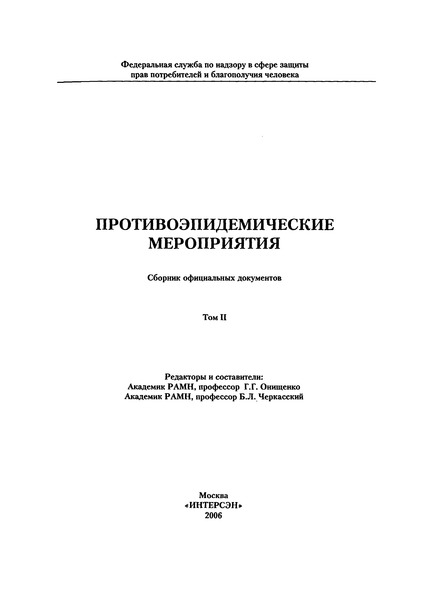 Федеральная служба по надзору в сфере защиты прав потребителей и благополучия человека

ПРОТИВОЭПИДЕМИЧЕСКИЕ МЕРОПРИЯТИЯ

Сборник официальных документов

Том II

Редакторы и составители:
Академик РАМН, профессор Г.Г. Онищенко
Академик РАМН, профессор Б.Л. Черкасский

Москва
«ИНТЕРСЭН»
2006